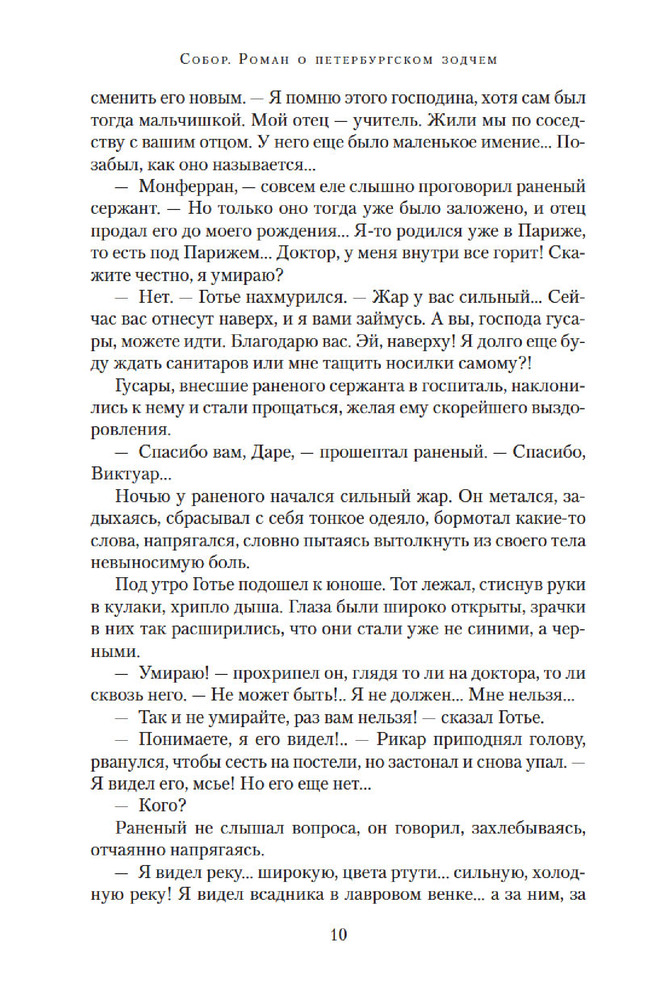 Собор. Роман о петербургском зодчем

сменить его новым. — Я помню этого господина, хотя сам был тогда мальчишкой. Мой отец — учитель. Жили мы по соседству с вашим отцом. У него еще было маленькое имение... Позабыл, как оно называется...

— Монферран, — совсем еле слышно проговорил раненый сержант. — Но только оно тогда уже было заложено, и отец продал его до моего рождения... Я-то родился уже в Париже, то есть под Парижем... Доктор, у меня внутри все горит! Скажите честно, я умираю?

— Нет. — Готье нахмурился. — Жар у вас сильный... Сейчас вас отнесут наверх, и я вами займусь. А вы, господа гусары, можете идти. Благодарю вас. Эй, наверху! Я долго еще буду ждать санитаров или мне тащить носилки самому?!

Гусары, внесшие раненого сержанта в госпиталь, наклонились к нему и стали прощаться, желая ему скорейшего выздоровления.

— Спасибо вам, Даре, — прошептал раненый. — Спасибо, Виктуар...

Ночью у раненого начался сильный жар. Он метался, задыхаясь, сбрасывал с себя тонкое одеяло, бормотал какие-то слова, напрягался, словно пытаясь вытолкнуть из своего тела невыносимую боль.

Под утро Готье подошел к юноше. Тот лежал, стиснув руки в кулаки, хрипло дыша. Глаза были широко открыты, зрачки в них так расширились, что они стали уже не синими, а черными.

— Умираю! — прохрипел он, глядя то ли на доктора, то ли сквозь него. — Не может быть!.. Я не должен... Мне нельзя...

— Так и не умирайте, раз вам нельзя! — сказал Готье.

— Понимаете, я его видел!.. — Рикар приподнял голову, рванулся, чтобы сесть на постели, но застонал и снова упал. — Я видел его, мсье! Но его еще нет...

— Кого?

Раненый не слышал вопроса, он говорил, захлебываясь, отчаянно напрягаясь.

— Я видел реку... широкую, цвета ртути... сильную, холодную реку! Я видел всадника в лавровом венке... а за ним, за

10